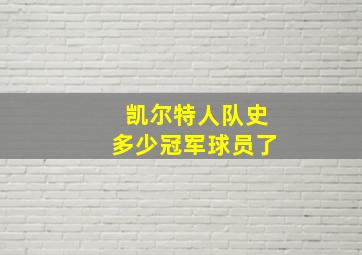 凯尔特人队史
多少冠军球员了